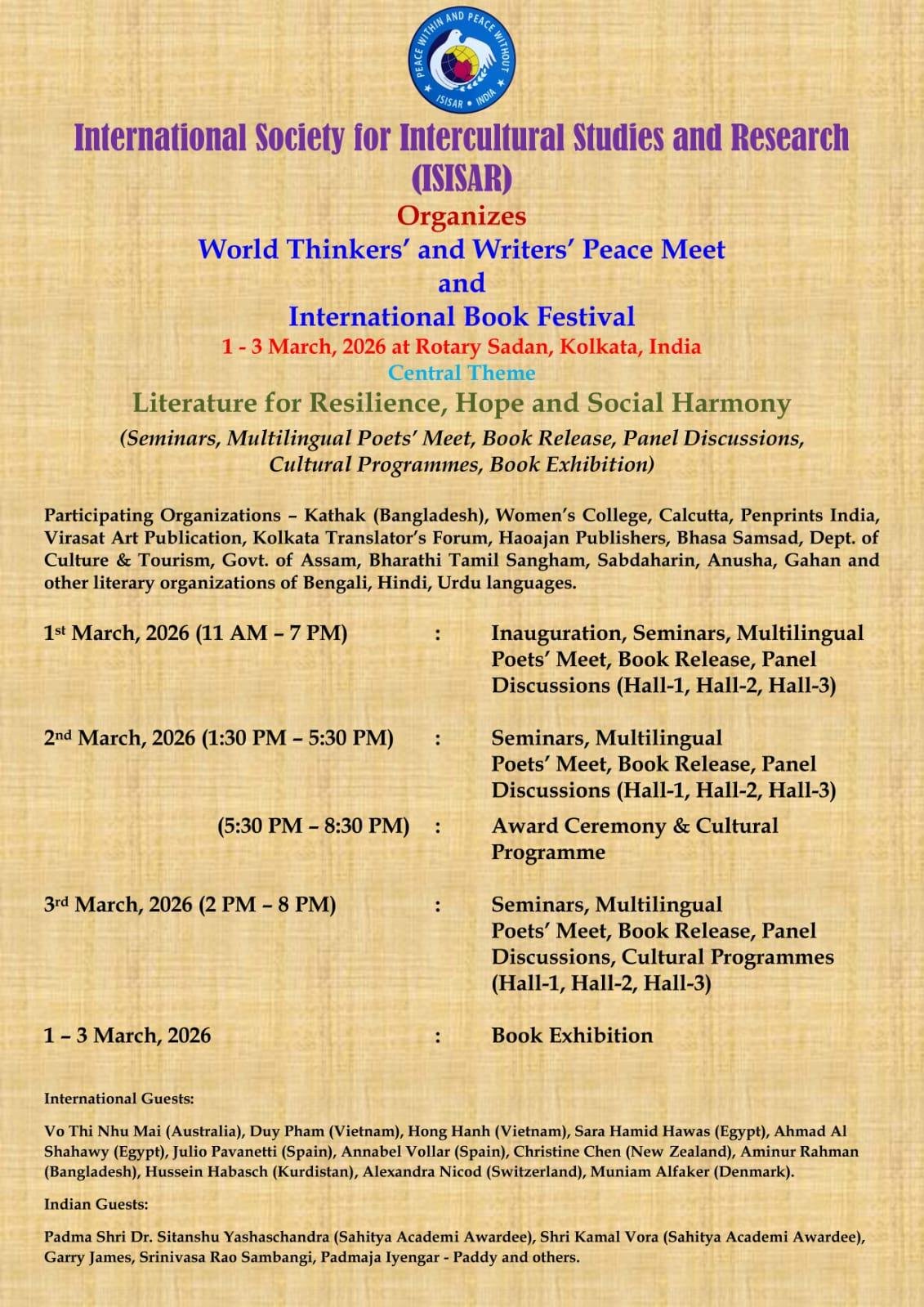 PEACE WITHIN AND PEACE WITHOUT
ISISAR • INDIA

International Society for Intercultural Studies and Research (ISISAR)

Organizes

World Thinkers' and Writers' Peace Meet

and

International Book Festival

1 - 3 March, 2026 at Rotary Sadan, Kolkata, India

Central Theme

Literature for Resilience, Hope and Social Harmony

(Seminars, Multilingual Poets' Meet, Book Release, Panel Discussions, Cultural Programmes, Book Exhibition)

Participating Organizations – Kathak (Bangladesh), Women's College, Calcutta, Penprints India, Virasat Art Publication, Kolkata Translator's Forum, Haoajan Publishers, Bhasa Samsad, Dept. of Culture & Tourism, Govt. of Assam, Bharathi Tamil Sangham, Sabdaharin, Anusha, Gahan and other literary organizations of Bengali, Hindi, Urdu languages.

1st March, 2026 (11 AM – 7 PM) : Inauguration, Seminars, Multilingual Poets' Meet, Book Release, Panel Discussions (Hall-1, Hall-2, Hall-3)

2nd March, 2026 (1:30 PM – 5:30 PM) : Seminars, Multilingual Poets' Meet, Book Release, Panel Discussions (Hall-1, Hall-2, Hall-3)

(5:30 PM – 8:30 PM) : Award Ceremony & Cultural Programme

3rd March, 2026 (2 PM – 8 PM) : Seminars, Multilingual Poets' Meet, Book Release, Panel Discussions, Cultural Programmes (Hall-1, Hall-2, Hall-3)

1 – 3 March, 2026 : Book Exhibition

International Guests:

Vo Thi Nhu Mai (Australia), Duy Pham (Vietnam), Hong Hanh (Vietnam), Sara Hamid Hawas (Egypt), Ahmad Al Shahawy (Egypt), Julio Pavanetti (Spain), Annabel Vollar (Spain), Christine Chen (New Zealand), Aminur Rahman (Bangladesh), Hussein Habasch (Kurdistan), Alexandra Nicod (Switzerland), Muniam Alfaker (Denmark).

Indian Guests:

Padma Shri Dr. Sitanshu Yashaschandra (Sahitya Academi Awardee), Shri Kamal Vora (Sahitya Academi Awardee), Garry James, Srinivasa Rao Sambangi, Padmaja Iyengar - Paddy and others.